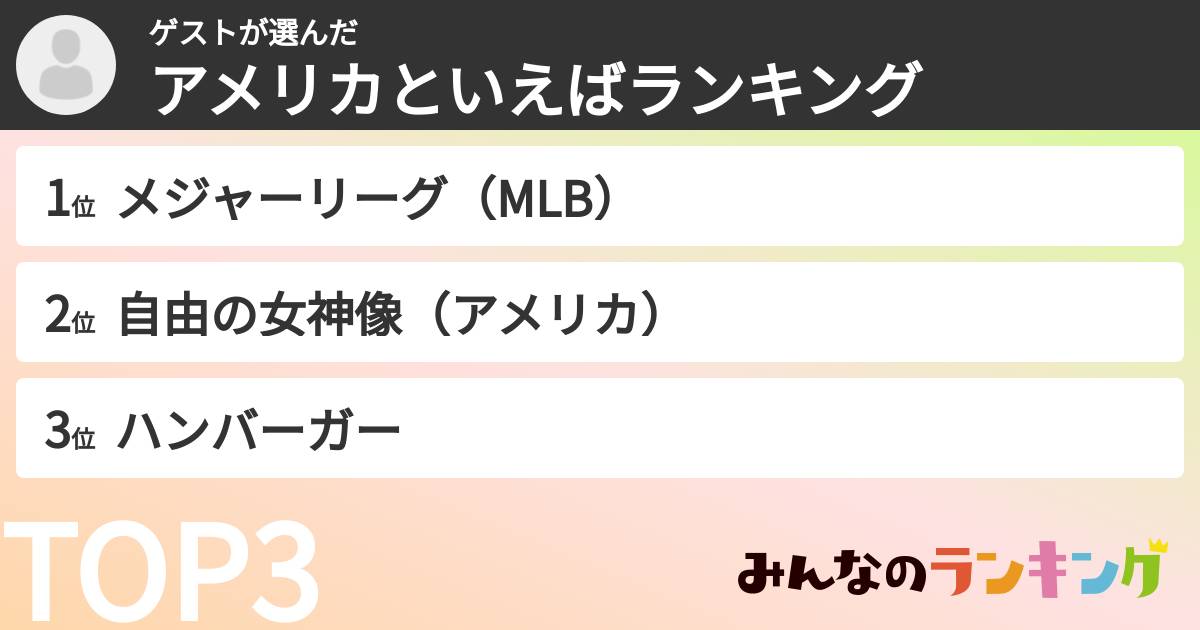 ゲストが選んだ
アメリカといえばランキング

1位 メジャーリーグ（MLB）

2位 自由の女神像（アメリカ）

3位 ハンバーガー

TOP3

みんなのランキング